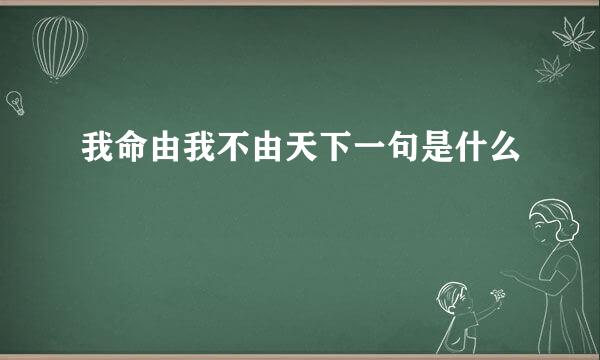 我命由我不由天下一句是什么